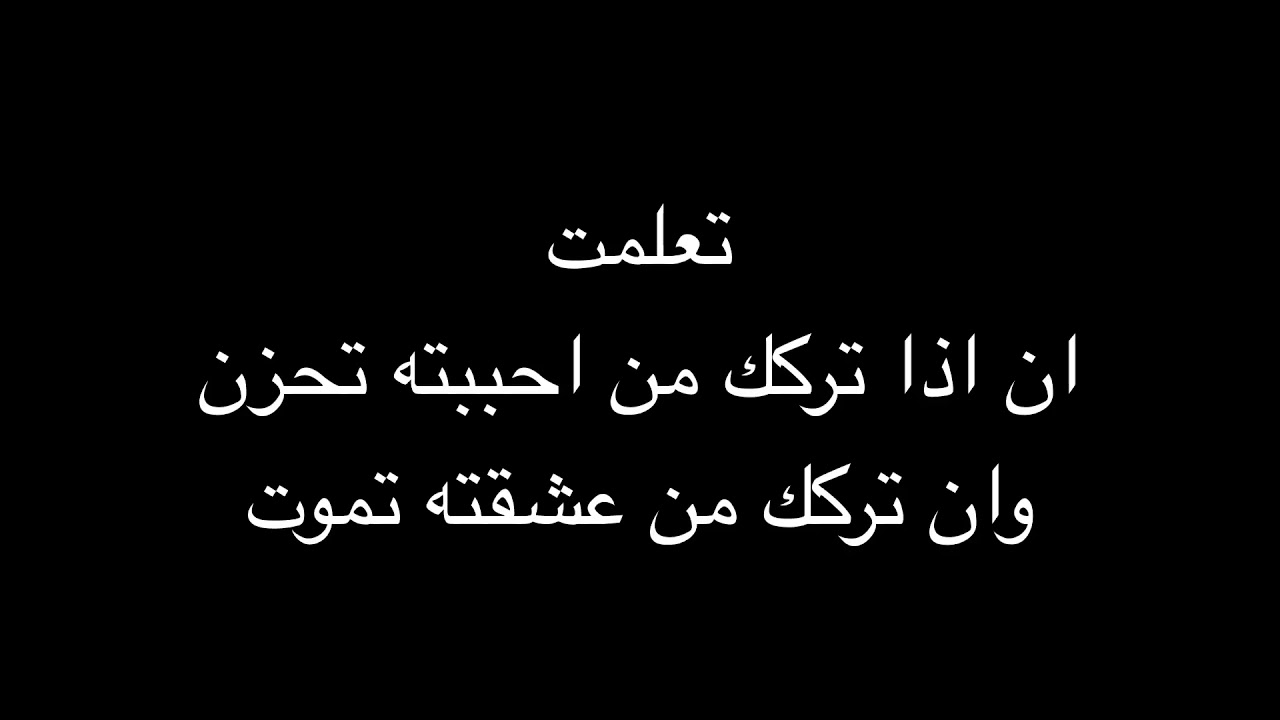 تعلمت
ان اذا تركك من احببته تحزن
وان تركك من عشقته تموت